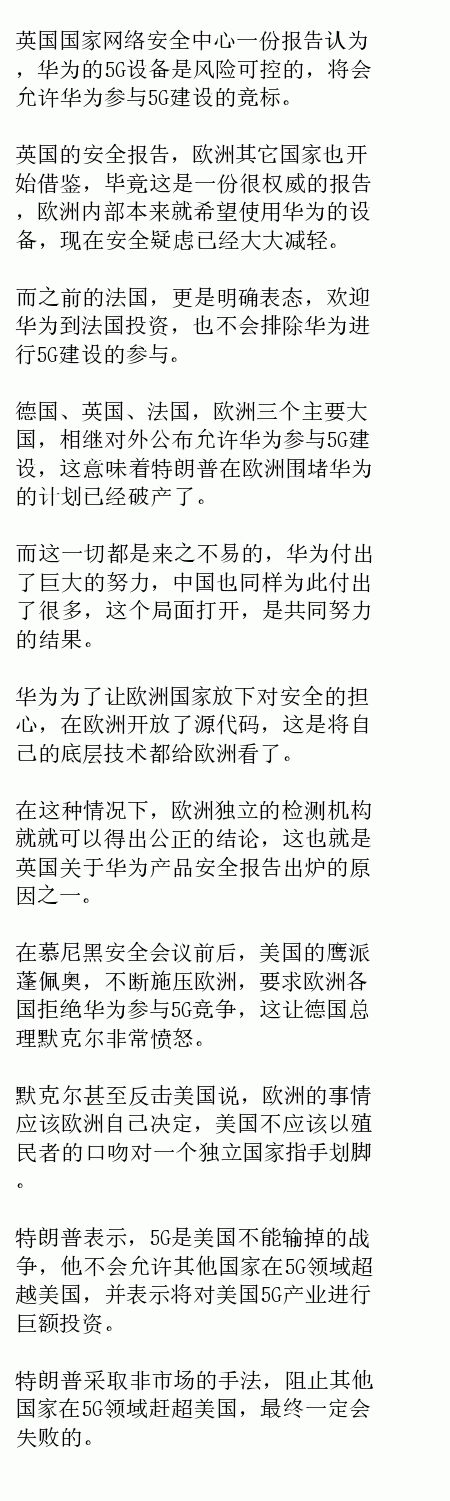 英国国家网络安全中心一份报告认为，华为的5G设备是风险可控的，将会允许华为参与5G建设的竞标。

英国的安全报告，欧洲其它国家也开始借鉴，毕竟这是一份很权威的报告，欧洲内部本来就希望使用华为的设备，现在安全疑虑已经大大减轻。

而之前的法国，更是明确表态，欢迎华为到法国投资，也不会排除华为进行5G建设的参与。

德国、英国、法国，欧洲三个主要大国，相继对外公布允许华为参与5G建设，这意味着特朗普在欧洲围堵华为的计划已经破产了。

而这一切都是来之不易的，华为付出了巨大的努力，中国也同样为此付出了很多，这个局面打开，是共同努力的结果。

华为为了让欧洲国家放下对安全的担心，在欧洲开放了源代码，这是将自己的底层技术都给欧洲看了。

在这种情况下，欧洲独立的检测机构就就可以得出公正的结论，这也就是英国关于华为产品安全报告出炉的原因之一。

在慕尼黑安全会议前后，美国的鹰派蓬佩奥，不断施压欧洲，要求欧洲各国拒绝华为参与5G竞争，这让德国总理默克尔非常愤怒。

默克尔甚至反击美国说，欧洲的事情应该欧洲自己决定，美国不应该以殖民者的口吻对一个独立国家指手划脚。

特朗普表示，5G是美国不能输掉的战争，他不会允许其他国家在5G领域超越美国，并表示将对美国5G产业进行巨额投资。

特朗普采取非市场的手法，阻止其他国家在5G领域赶超美国，最终一定会失败的。